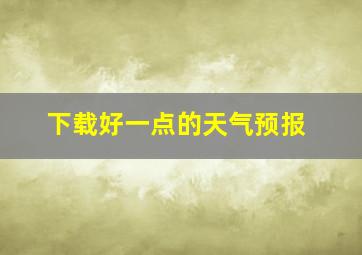 下载好一点的天气预报